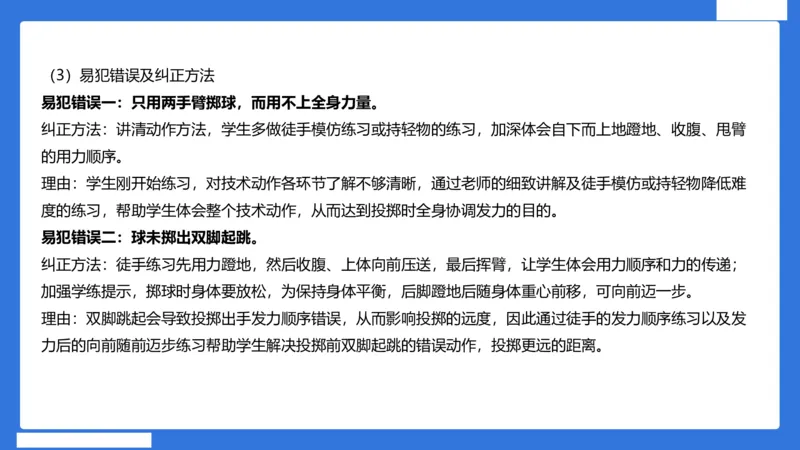 （3）易犯错误及纠正方法

易犯错误一：只用两手臂掷球，而用不上全身力量。

纠正方法：讲清动作方法，学生多做徒手模仿练习或持轻物的练习，加深体会自下而上地蹬地、收腹、甩臂的用力顺序。

理由：学生刚开始练习，对技术动作各环节了解不够清晰，通过老师的细致讲解及徒手模仿或持轻物降低难度的练习，帮助学生体会整个技术动作，从而达到投掷时全身协调发力的目的。

易犯错误二：球未掷出双脚起跳。

纠正方法：徒手练习先用力蹬地，然后收腹、上体向前压送，最后挥臂，让学生体会用力顺序和力的传递；加强学练提示，掷球时身体要放松，为保持身体平衡，后脚蹬地后随身体重心前移，可向前迈一步。

理由：双脚跳起会导致投掷出手发力顺序错误，从而影响投掷的远度，因此通过徒手的发力顺序练习以及发力后的向前随前迈步练习帮助学生解决投掷前双脚起跳的错误动作，投掷更远的距离。